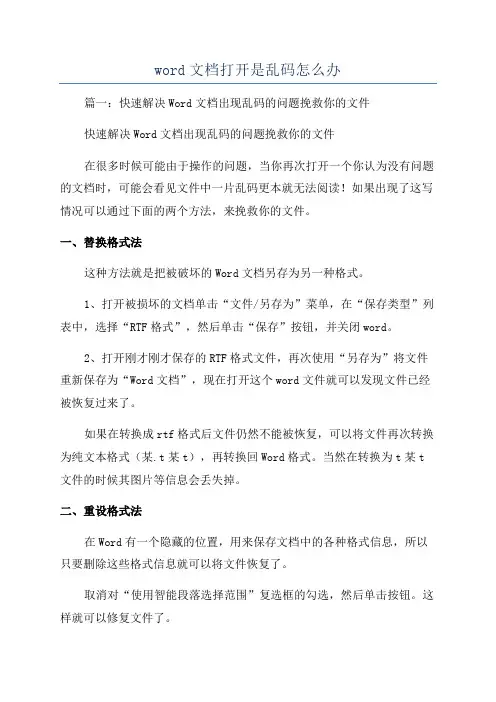 word 文档打开是乱码怎么办

篇一：快速解决 Word 文档出现乱码的问题挽救你的文件

快速解决 Word 文档出现乱码的问题挽救你的文件

在很多时候可能由于操作的问题，当你再次打开一个你认为没有问题的文档时，可能会看见文件中一片乱码更本就无法阅读！如果出现了这写情况可以通过下面的两个方法，来挽救你的文件。

一、替换格式法

这种方法就是把被破坏的 Word 文档另存为另一种格式。

1、打开被损坏的文档单击“文件/另存为”菜单，在“保存类型”列表中，选择“RTF 格式”，然后单击“保存”按钮，并关闭 word。

2、打开刚才刚才保存的 RTF 格式文件，再次使用“另存为”将文件重新保存为“Word 文档”，现在打开这个 word 文件就可以发现文件已经被恢复过来了。

如果在转换成 rtf 格式后文件仍然不能被恢复，可以将文件再次转换为纯文本格式（某.t 某 t），再转换回 Word 格式。当然在转换为 t 某 t 文件的时候其图片等信息会丢失掉。

二、重设格式法

在 Word 有一个隐藏的位置，用来保存文档中的各种格式信息，所以只要删除这些格式信息就可以将文件恢复了。

取消对“使用智能段落选择范围”复选框的勾选，然后单击按钮。这样就可以修复文件了。